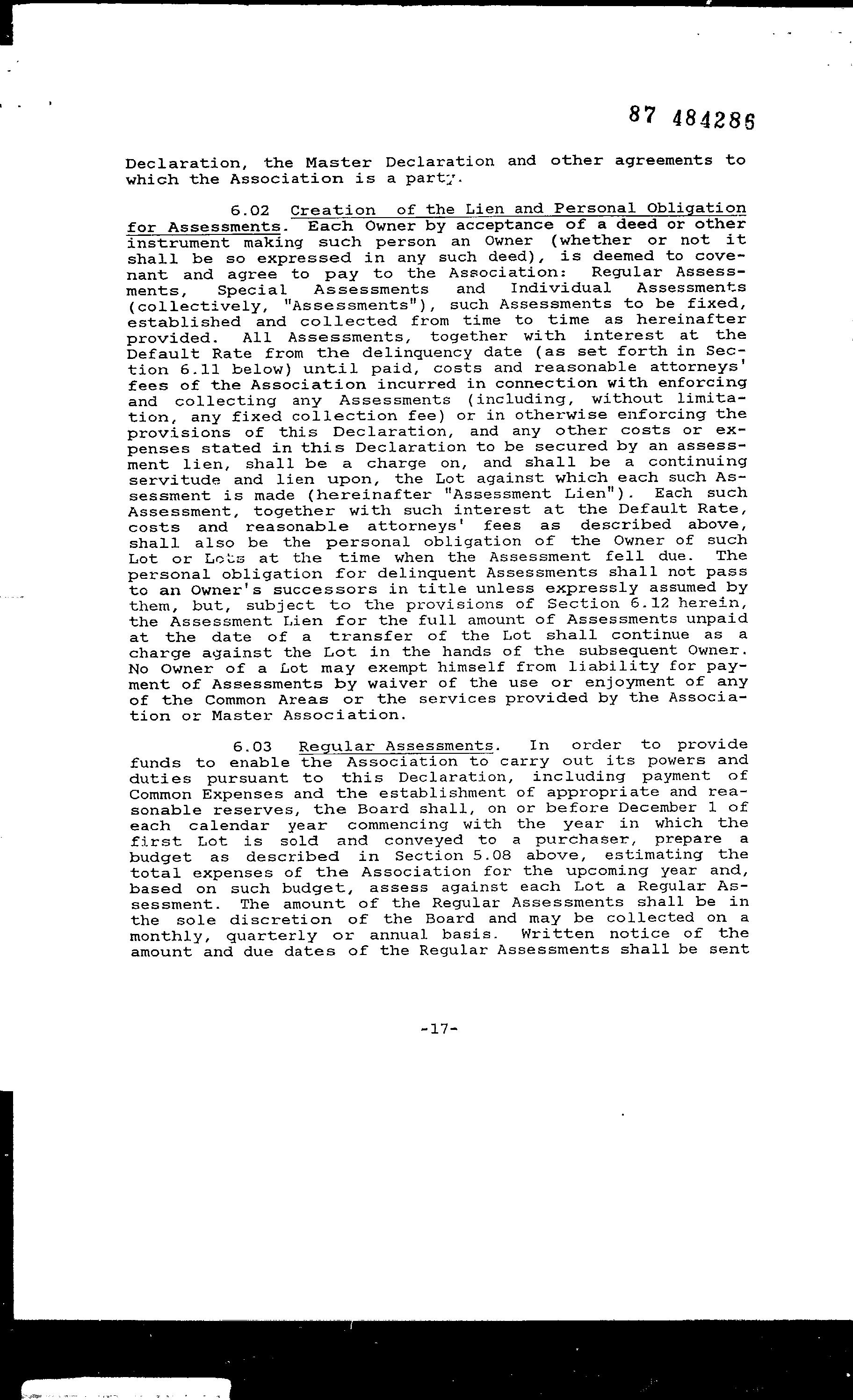 87 484286

Declaration, the Master Declaration and other agreements to which the Association is a party.

6.02 Creation of the Lien and Personal Obligation for Assessments. Each Owner by acceptance of a deed or other instrument making such person an Owner (whether or not it shall be so expressed in any such deed), is deemed to covenant and agree to pay to the Association: Regular Assessments, Special Assessments and Individual Assessments (collectively, "Assessments"), such Assessments to be fixed, established and collected from time to time as hereinafter provided. All Assessments, together with interest at the Default Rate from the delinquency date (as set forth in Section 6.11 below) until paid, costs and reasonable attorneys' fees of the Association incurred in connection with enforcing and collecting any Assessments (including, without limitation, any fixed collection fee) or in otherwise enforcing the provisions of this Declaration, and any other costs or expenses stated in this Declaration to be secured by an assessment lien, shall be a charge on, and shall be a continuing servitude and lien upon, the Lot against which each such Assessment is made (hereinafter "Assessment Lien"). Each such Assessment, together with such interest at the Default Rate, costs and reasonable attorneys' fees as described above, shall also be the personal obligation of the Owner of such Lot or Lots at the time when the Assessment fell due. The personal obligation for delinquent Assessments shall not pass to an Owner's successors in title unless expressly assumed by them, but, subject to the provisions of Section 6.12 herein, the Assessment Lien for the full amount of Assessments unpaid at the date of a transfer of the Lot shall continue as a charge against the Lot in the hands of the subsequent Owner. No Owner of a Lot may exempt himself from liability for payment of Assessments by waiver of the use or enjoyment of any of the Common Areas or the services provided by the Association or Master Association.

6.03 Regular Assessments. In order to provide funds to enable the Association to carry out its powers and duties pursuant to this Declaration, including payment of Common Expenses and the establishment of appropriate and reasonable reserves, the Board shall, on or before December 1 of each calendar year commencing with the year in which the first Lot is sold and conveyed to a purchaser, prepare a budget as described in Section 5.08 above, estimating the total expenses of the Association for the upcoming year and, based on such budget, assess against each Lot a Regular Assessment. The amount of the Regular Assessments shall be in the sole discretion of the Board and may be collected on a monthly, quarterly or annual basis. Written notice of the amount and due dates of the Regular Assessments shall be sent

-17-